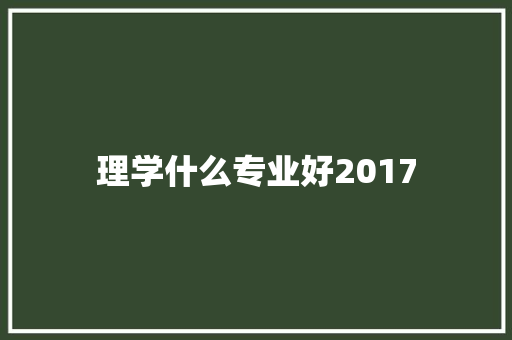 理学什么专业好2017